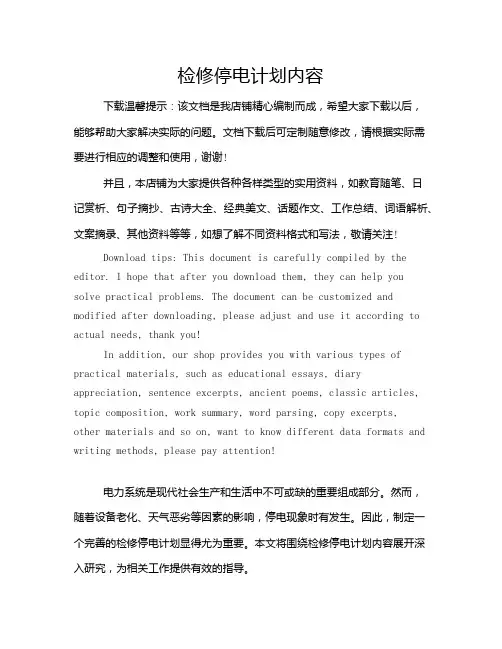 检修停电计划内容

下载温馨提示：该文档是我店铺精心编制而成，希望大家下载以后，能够帮助大家解决实际的问题。文档下载后可定制随意修改，请根据实际需要进行相应的调整和使用，谢谢！

并且，本店铺为大家提供各种各样类型的实用资料，如教育随笔、日记赏析、句子摘抄、古诗大全、经典美文、话题作文、工作总结、词语解析、文案摘录、其他资料等等，如想了解不同资料格式和写法，敬请关注！

Download tips: This document is carefully compiled by the editor. I hope that after you download them, they can help you solve practical problems. The document can be customized and modified after downloading, please adjust and use it according to actual needs, thank you!

In addition, our shop provides you with various types of practical materials, such as educational essays, diary appreciation, sentence excerpts, ancient poems, classic articles, topic composition, work summary, word parsing, copy excerpts, other materials and so on, want to know different data formats and writing methods, please pay attention!

电力系统是现代社会生产和生活中不可或缺的重要组成部分。然而，随着设备老化、天气恶劣等因素的影响，停电现象时有发生。因此，制定一个完善的检修停电计划显得尤为重要。本文将围绕检修停电计划内容展开深入研究，为相关工作提供有效的指导。